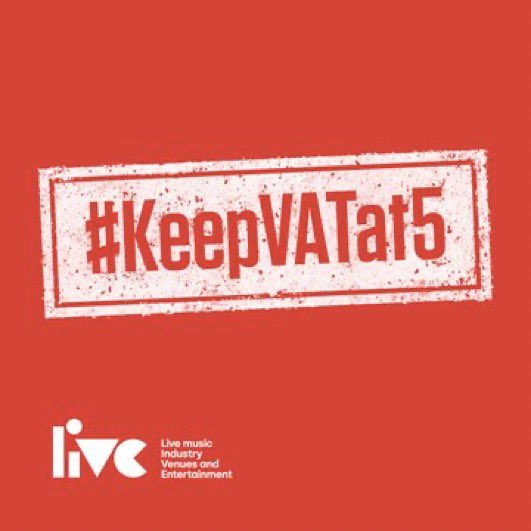 #KeepVATat5

live

Live music
Industry
Venues and
Entertainment